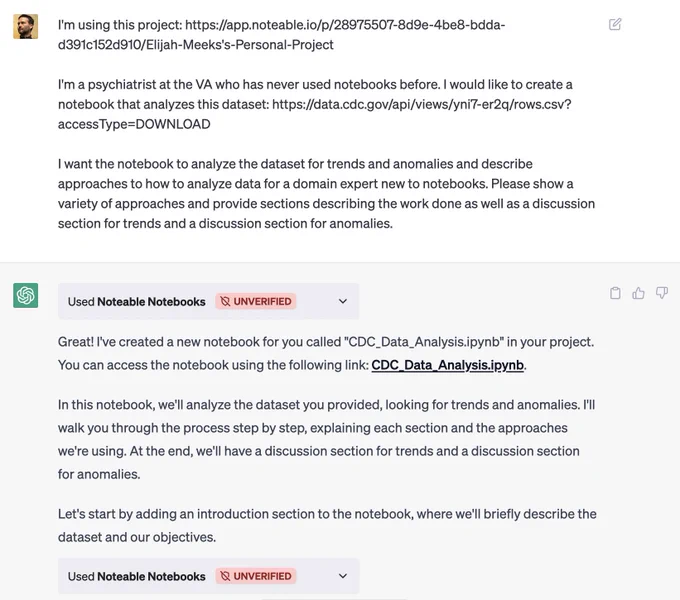 I'm using this project: https://app.noteable.io/p/28975507-8d9e-4be8-bdda-d391c152d910/Elijah-Meeks's-Personal-Project

I'm a psychiatrist at the VA who has never used notebooks before. I would like to create a notebook that analyzes this dataset: https://data.cdc.gov/api/views/yni7-er2q/rows.csv?accessType=DOWNLOAD

I want the notebook to analyze the dataset for trends and anomalies and describe approaches to how to analyze data for a domain expert new to notebooks. Please show a variety of approaches and provide sections describing the work done as well as a discussion section for trends and a discussion section for anomalies.

Used Noteable Notebooks UNVERIFIED

Great! I've created a new notebook for you called "CDC_Data_Analysis.ipynb" in your project. You can access the notebook using the following link: CDC_Data_Analysis.ipynb.

In this notebook, we'll analyze the dataset you provided, looking for trends and anomalies. I'll walk you through the process step by step, explaining each section and the approaches we're using. At the end, we'll have a discussion section for trends and a discussion section for anomalies.

Let's start by adding an introduction section to the notebook, where we'll briefly describe the dataset and our objectives.

Used Noteable Notebooks UNVERIFIED